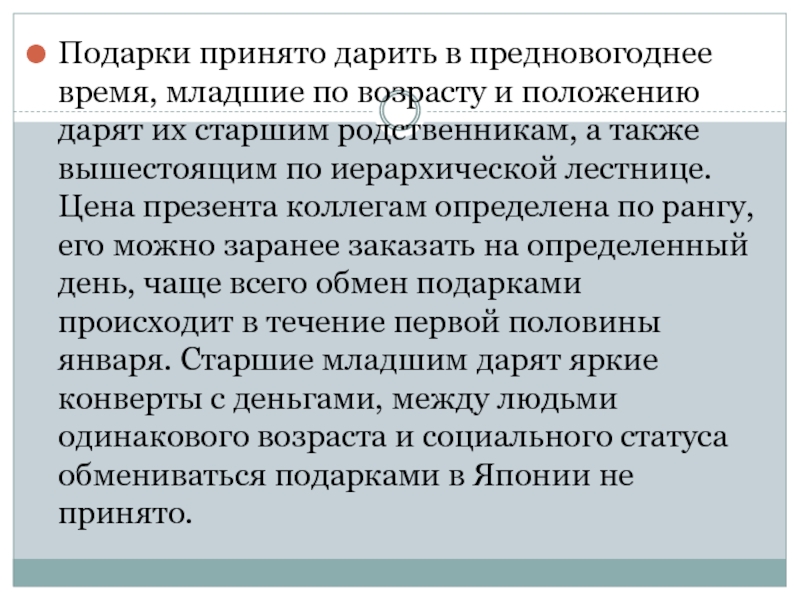 Подарки принято дарить в предновогоднее время, младшие по возрасту и положению дарят их старшим родственникам, а также вышестоящим по иерархической лестнице. Цена презента коллегам определена по рангу, его можно заранее заказать на определенный день, чаще всего обмен подарками происходит в течение первой половины января. Старшие младшим дарят яркие конверты с деньгами, между людьми одинакового возраста и социального статуса обмениваться подарками в Японии не принято.